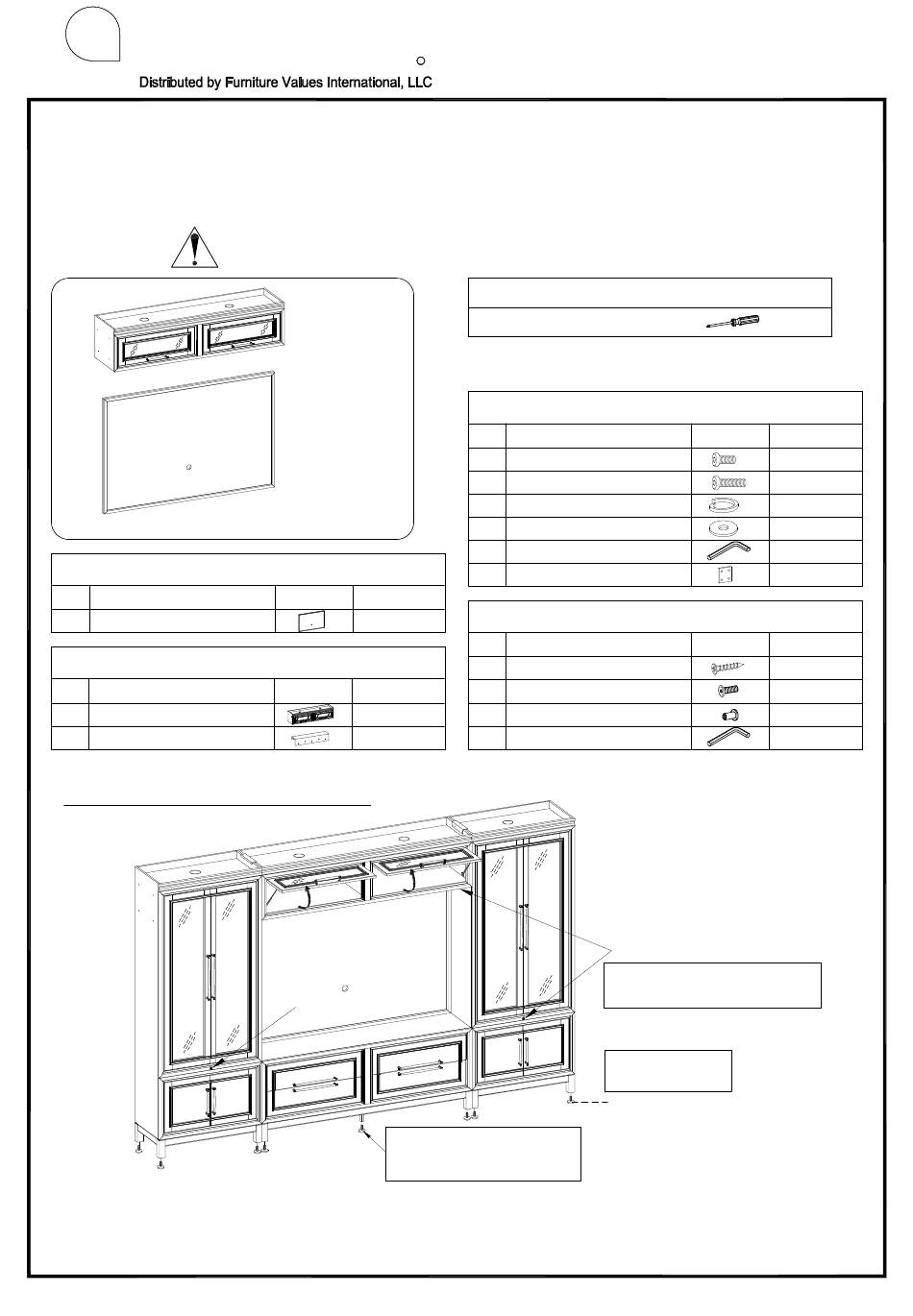 Distributed by Furniture Values International, LLC